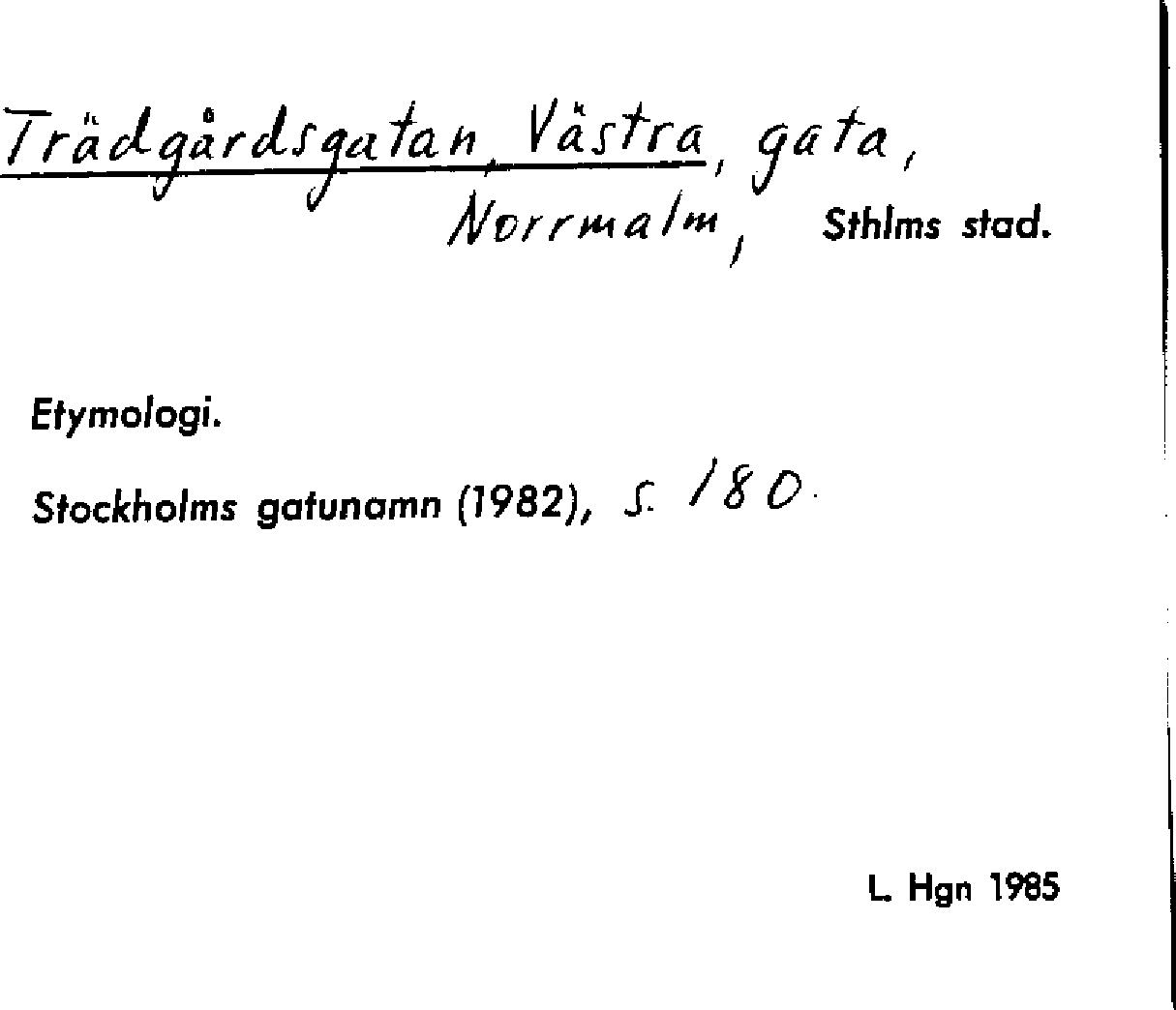 Trädgårdsgatan, Västra, gata,
Norrmalm, Sthlms stad.

Etymologi.

Stockholms gatunamn (1982), s. 180.

L. Hgn 1985